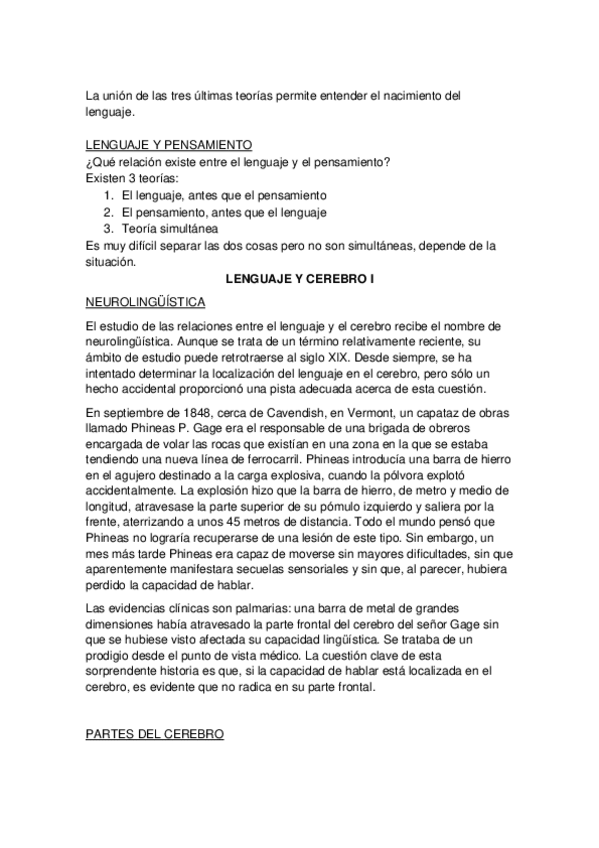 La unión de las tres últimas teorías permite entender el nacimiento del lenguaje.

LENGUAJE Y PENSAMIENTO
¿Qué relación existe entre el lenguaje y el pensamiento?
Existen 3 teorías:
1. El lenguaje, antes que el pensamiento
2. El pensamiento, antes que el lenguaje
3. Teoría simultánea
Es muy difícil separar las dos cosas pero no son simultáneas, depende de la situación.

LENGUAJE Y CEREBRO I

NEUROLINGÜÍSTICA

El estudio de las relaciones entre el lenguaje y el cerebro recibe el nombre de neurolingüística. Aunque se trata de un término relativamente reciente, su ámbito de estudio puede retrotraerse al siglo XIX. Desde siempre, se ha intentado determinar la localización del lenguaje en el cerebro, pero sólo un hecho accidental proporcionó una pista adecuada acerca de esta cuestión.

En septiembre de 1848, cerca de Cavendish, en Vermont, un capataz de obras llamado Phineas P. Gage era el responsable de una brigada de obreros encargada de volar las rocas que existían en una zona en la que se estaba tendiendo una nueva línea de ferrocarril. Phineas introducía una barra de hierro en el agujero destinado a la carga explosiva, cuando la pólvora explotó accidentalmente. La explosión hizo que la barra de hierro, de metro y medio de longitud, atravesase la parte superior de su pómulo izquierdo y saliera por la frente, aterrizando a unos 45 metros de distancia. Todo el mundo pensó que Phineas no lograría recuperarse de una lesión de este tipo. Sin embargo, un mes más tarde Phineas era capaz de moverse sin mayores dificultades, sin que aparentemente manifestara secuelas sensoriales y sin que, al parecer, hubiera perdido la capacidad de hablar.

Las evidencias clínicas son palmarias: una barra de metal de grandes dimensiones había atravesado la parte frontal del cerebro del señor Gage sin que se hubiese visto afectada su capacidad lingüística. Se trataba de un prodigio desde el punto de vista médico. La cuestión clave de esta sorprendente historia es que, si la capacidad de hablar está localizada en el cerebro, es evidente que no radica en su parte frontal.

PARTES DEL CEREBRO